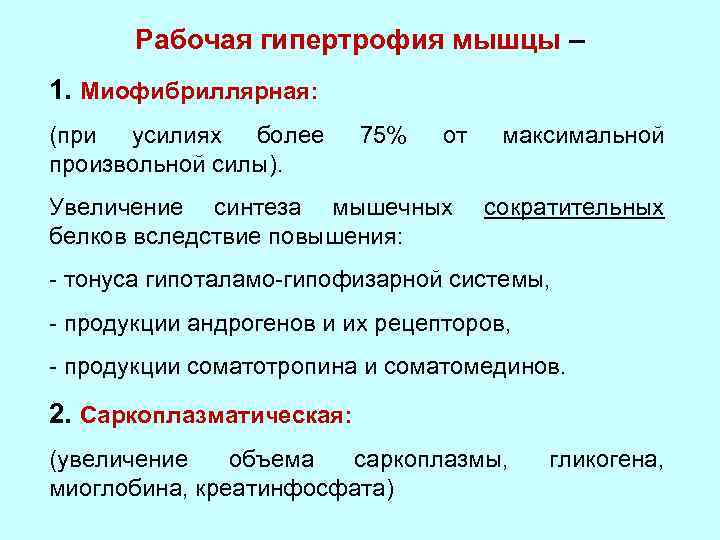 Рабочая гипертрофия мышцы –

1. Миофибриллярная:

(при усилиях более 75% от максимальной произвольной силы).

Увеличение синтеза мышечных сократительных белков вследствие повышения:

- тонуса гипоталамо-гипофизарной системы,

- продукции андрогенов и их рецепторов,

- продукции соматотропина и соматомединов.

2. Саркоплазматическая:

(увеличение объема саркоплазмы, гликогена, миоглобина, креатинфосфата)